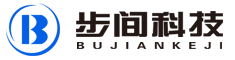 B
步间科技
BUJIANKEJI